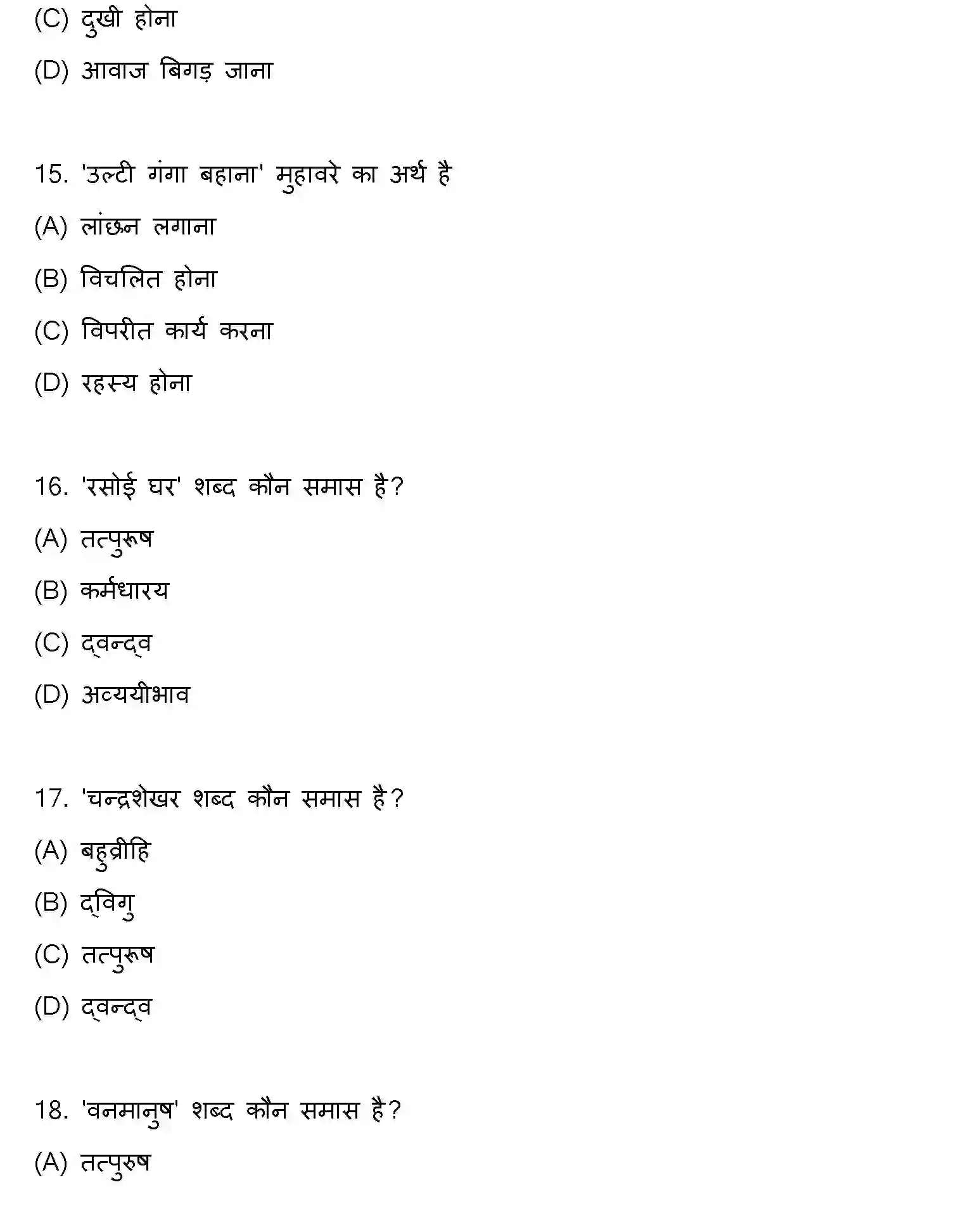 (C) दुखी होना

(D) आवाज बिगड़ जाना

15. 'उल्टी गंगा बहाना' मुहावरे का अर्थ है

(A) लांछन लगाना

(B) विचलित होना

(C) विपरीत कार्य करना

(D) रहस्य होना

16. 'रसोई घर' शब्द कौन समास है?

(A) तत्पुरूष

(B) कर्मधारय

(C) द्वन्द्व

(D) अव्ययीभाव

17. 'चन्द्रशेखर शब्द कौन समास है?

(A) बहुव्रीहि

(B) द्विगु

(C) तत्पुरूष

(D) द्वन्द्व

18. 'वनमानुष' शब्द कौन समास है?

(A) तत्पुरुष